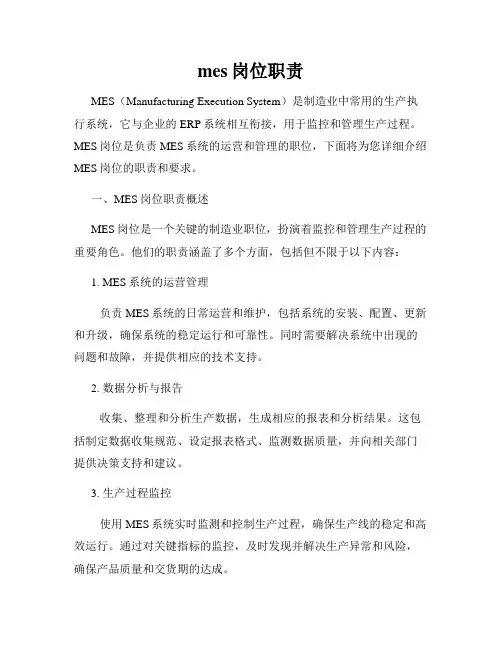 mes 岗位职责

MES（Manufacturing Execution System）是制造业中常用的生产执行系统，它与企业的 ERP 系统相互衔接，用于监控和管理生产过程。MES 岗位是负责 MES 系统的运营和管理的职位，下面将为您详细介绍 MES 岗位的职责和要求。

一、MES 岗位职责概述

MES 岗位是一个关键的制造业职位，扮演着监控和管理生产过程的重要角色。他们的职责涵盖了多个方面，包括但不限于以下内容：

1. MES 系统的运营管理

负责 MES 系统的日常运营和维护，包括系统的安装、配置、更新和升级，确保系统的稳定运行和可靠性。同时需要解决系统中出现的问题和故障，并提供相应的技术支持。

2. 数据分析与报告

收集、整理和分析生产数据，生成相应的报表和分析结果。这包括制定数据收集规范、设定报表格式、监测数据质量，并向相关部门提供决策支持和建议。

3. 生产过程监控

使用 MES 系统实时监测和控制生产过程，确保生产线的稳定和高效运行。通过对关键指标的监控，及时发现并解决生产异常和风险，确保产品质量和交货期的达成。